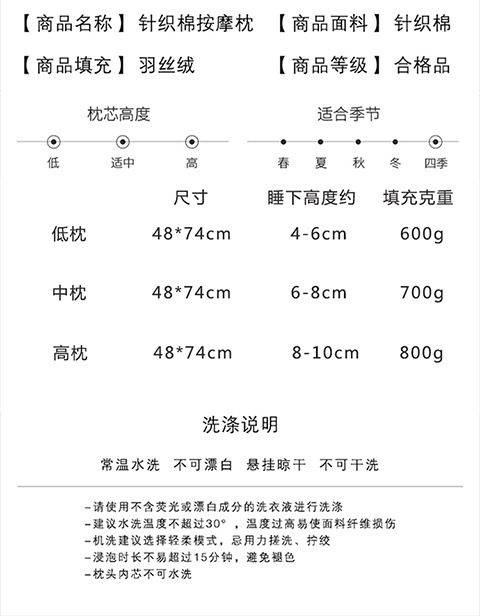 【商品名称】针织棉按摩枕　【商品面料】针织棉

【商品填充】羽丝绒　【商品等级】合格品

枕芯高度

低　适中　高

适合季节

春　夏　秋　冬　四季

|  | 尺寸 | 睡下高度约 | 填充克重 |
|---|---|---|---|
| 低枕 | 48*74cm | 4-6cm | 600g |
| 中枕 | 48*74cm | 6-8cm | 700g |
| 高枕 | 48*74cm | 8-10cm | 800g |

洗涤说明

常温水洗　不可漂白　悬挂晾干　不可干洗

-请使用不含荧光或漂白成分的洗衣液进行洗涤
-建议水洗温度不超过30°，温度过高易使面料纤维损伤
-机洗建议选择轻柔模式，忌用力搓洗、拧绞
-浸泡时长不易超过15分钟，避免褪色
-枕头内芯不可水洗